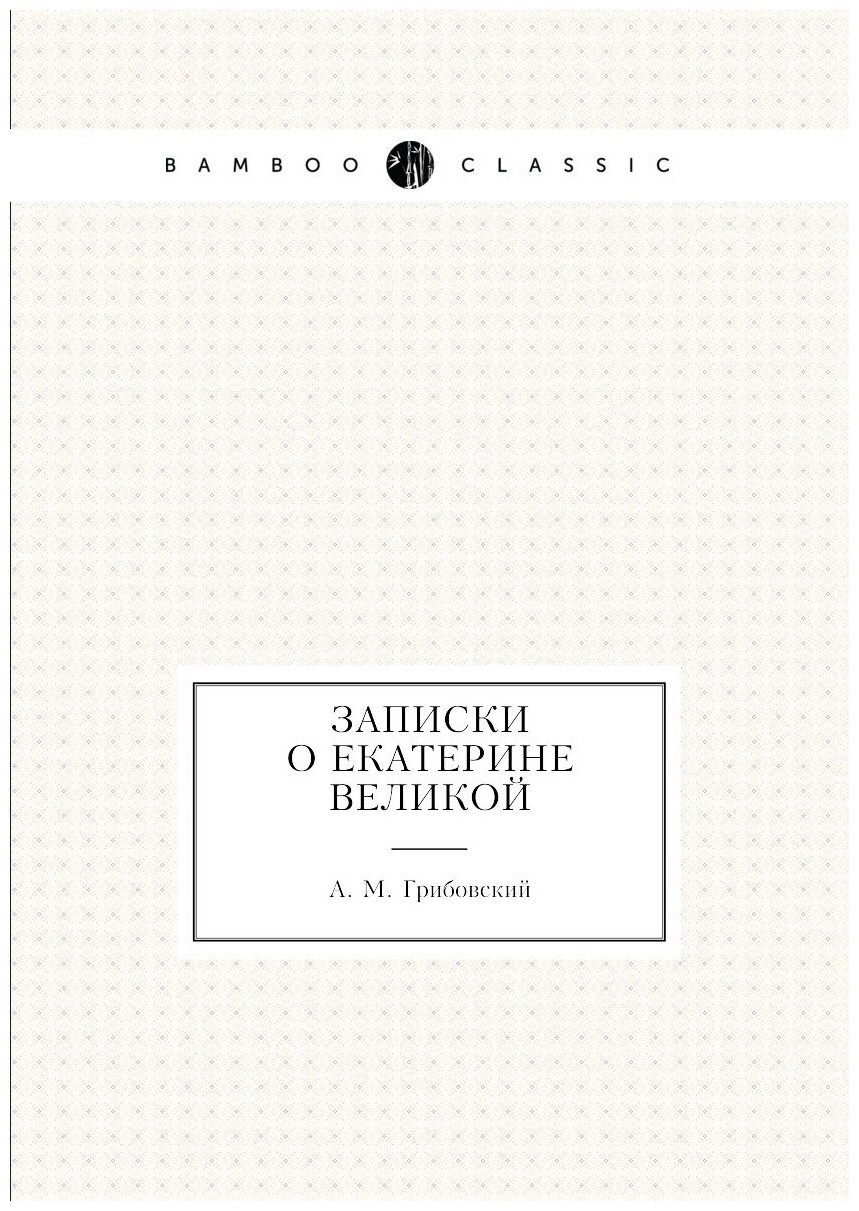 BAMBOO CLASSIC

ЗАПИСКИ
О ЕКАТЕРИНЕ
ВЕЛИКОЙ

А. М. Грибовский